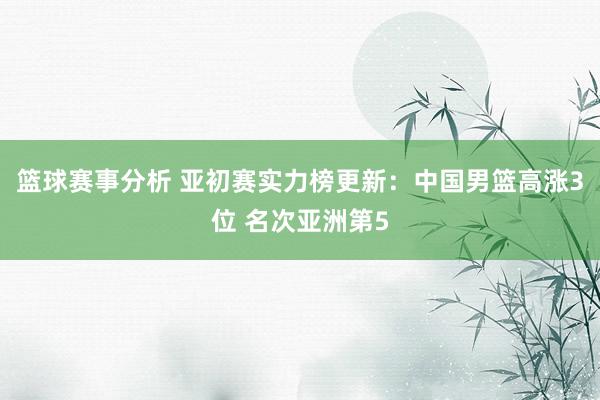 篮球赛事分析 亚初赛实力榜更新：中国男篮高涨3位 名次亚洲第5